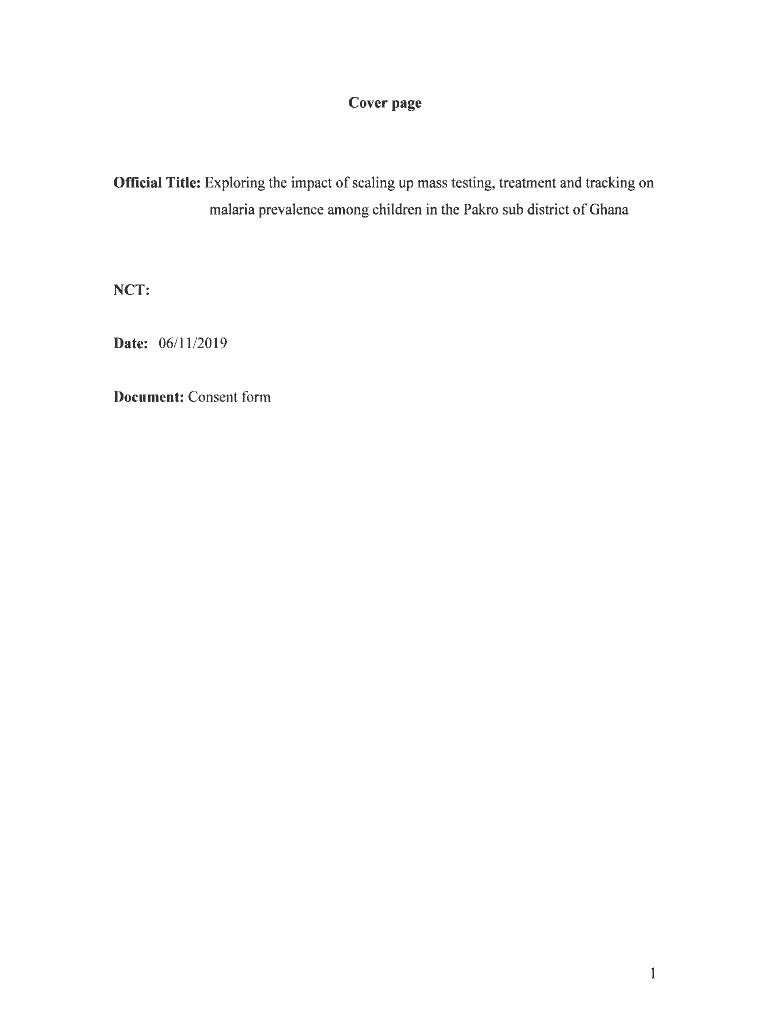 Cover page

Official Title: Exploring the impact of scaling up mass testing, treatment and tracking on malaria prevalence among children in the Pakro sub district of Ghana

NCT:

Date: 06/11/2019

Document: Consent form

1